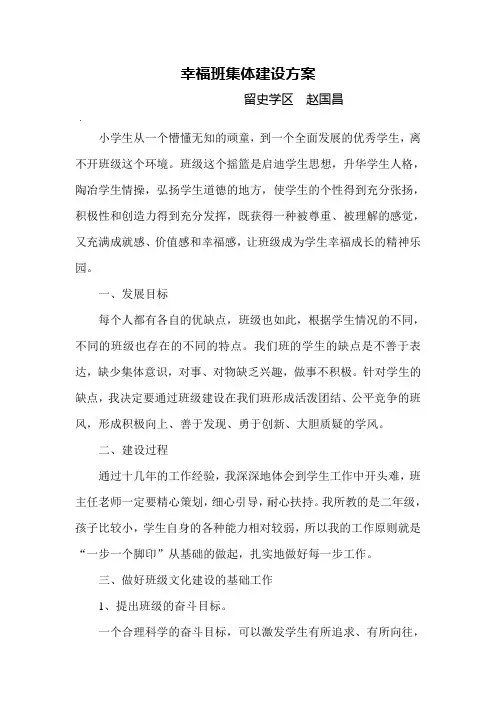 幸福班集体建设方案

留史学区　赵国昌

小学生从一个懵懂无知的顽童，到一个全面发展的优秀学生，离不开班级这个环境。班级这个摇篮是启迪学生思想，升华学生人格，陶冶学生情操，弘扬学生道德的地方，使学生的个性得到充分张扬，积极性和创造力得到充分发挥，既获得一种被尊重、被理解的感觉，又充满成就感、价值感和幸福感，让班级成为学生幸福成长的精神乐园。

一、发展目标

每个人都有各自的优缺点，班级也如此，根据学生情况的不同，不同的班级也存在的不同的特点。我们班的学生的缺点是不善于表达，缺少集体意识，对事、对物缺乏兴趣，做事不积极。针对学生的缺点，我决定要通过班级建设在我们班形成活泼团结、公平竞争的班风，形成积极向上、善于发现、勇于创新、大胆质疑的学风。

二、建设过程

通过十几年的工作经验，我深深地体会到学生工作中开头难，班主任老师一定要精心策划，细心引导，耐心扶持。我所教的是二年级，孩子比较小，学生自身的各种能力相对较弱，所以我的工作原则就是“一步一个脚印”从基础的做起，扎实地做好每一步工作。

三、做好班级文化建设的基础工作

1、提出班级的奋斗目标。

一个合理科学的奋斗目标，可以激发学生有所追求、有所向往，